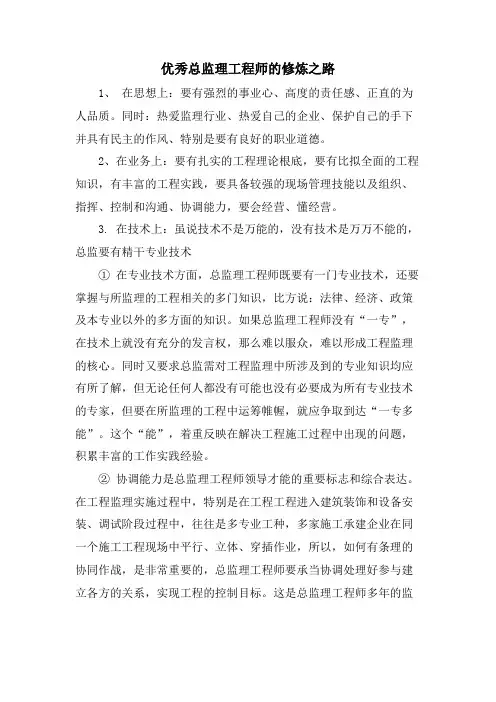 优秀总监理工程师的修炼之路

1、 在思想上：要有强烈的事业心、高度的责任感、正直的为人品质。同时：热爱监理行业、热爱自己的企业、保护自己的手下并具有民主的作风、特别是要有良好的职业道德。

2、在业务上：要有扎实的工程理论根底，要有比拟全面的工程知识，有丰富的工程实践，要具备较强的现场管理技能以及组织、指挥、控制和沟通、协调能力，要会经营、懂经营。

3. 在技术上：虽说技术不是万能的，没有技术是万万不能的，总监要有精干专业技术

① 在专业技术方面，总监理工程师既要有一门专业技术，还要掌握与所监理的工程相关的多门知识，比方说：法律、经济、政策及本专业以外的多方面的知识。如果总监理工程师没有“一专”，在技术上就没有充分的发言权，那么难以服众，难以形成工程监理的核心。同时又要求总监需对工程监理中所涉及到的专业知识均应有所了解，但无论任何人都没有可能也没有必要成为所有专业技术的专家，但要在所监理的工程中运筹帷幄，就应争取到达“一专多能”。这个“能”，着重反映在解决工程施工过程中出现的问题，积累丰富的工作实践经验。

② 协调能力是总监理工程师领导才能的重要标志和综合表达。在工程监理实施过程中，特别是在工程工程进入建筑装饰和设备安装、调试阶段过程中，往往是多专业工种，多家施工承建企业在同一个施工工程现场中平行、立体、穿插作业，所以，如何有条理的协同作战，是非常重要的，总监理工程师要承当协调处理好参与建立各方的关系，实现工程的控制目标。这是总监理工程师多年的监